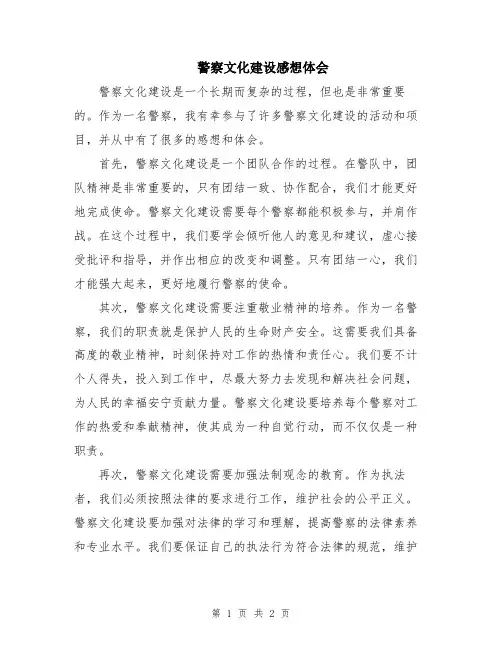 警察文化建设感想体会

警察文化建设是一个长期而复杂的过程，但也是非常重要的。作为一名警察，我有幸参与了许多警察文化建设的活动和项目，并从中有了很多的感想和体会。

首先，警察文化建设是一个团队合作的过程。在警队中，团队精神是非常重要的，只有团结一致、协作配合，我们才能更好地完成使命。警察文化建设需要每个警察都能积极参与，并肩作战。在这个过程中，我们要学会倾听他人的意见和建议，虚心接受批评和指导，并作出相应的改变和调整。只有团结一心，我们才能强大起来，更好地履行警察的使命。

其次，警察文化建设需要注重敬业精神的培养。作为一名警察，我们的职责就是保护人民的生命财产安全。这需要我们具备高度的敬业精神，时刻保持对工作的热情和责任心。我们要不计个人得失，投入到工作中，尽最大努力去发现和解决社会问题，为人民的幸福安宁贡献力量。警察文化建设要培养每个警察对工作的热爱和奉献精神，使其成为一种自觉行动，而不仅仅是一种职责。

再次，警察文化建设需要加强法制观念的教育。作为执法者，我们必须按照法律的要求进行工作，维护社会的公平正义。警察文化建设要加强对法律的学习和理解，提高警察的法律素养和专业水平。我们要保证自己的执法行为符合法律的规范，维护

第 1 页 共 2 页